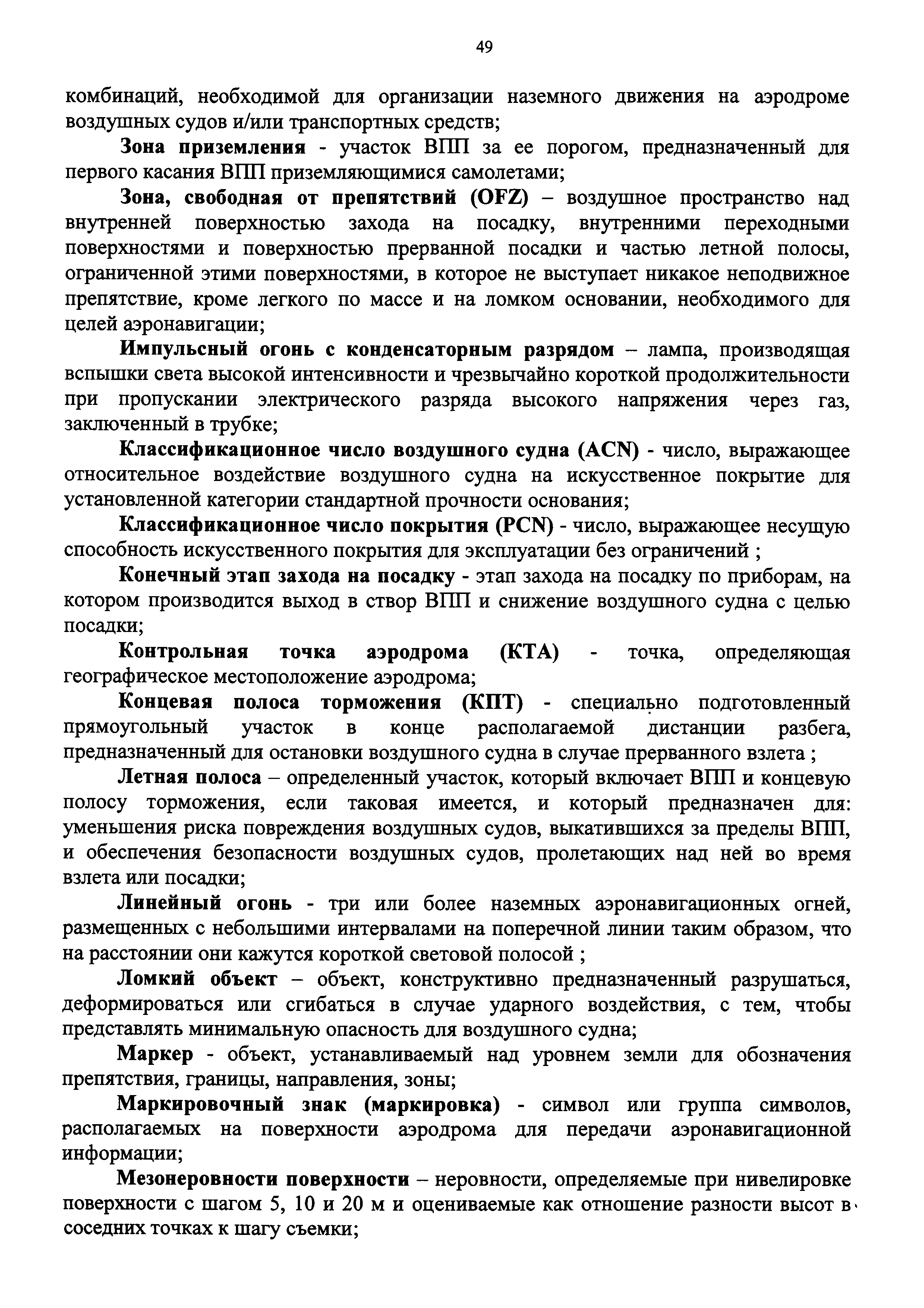 49

комбинаций, необходимой для организации наземного движения на аэродроме воздушных судов и/или транспортных средств;

Зона приземления - участок ВПП за ее порогом, предназначенный для первого касания ВПП приземляющимися самолетами;

Зона, свободная от препятствий (OFZ) – воздушное пространство над внутренней поверхностью захода на посадку, внутренними переходными поверхностями и поверхностью прерванной посадки и частью летной полосы, ограниченной этими поверхностями, в которое не выступает никакое неподвижное препятствие, кроме легкого по массе и на ломком основании, необходимого для целей аэронавигации;

Импульсный огонь с конденсаторным разрядом – лампа, производящая вспышки света высокой интенсивности и чрезвычайно короткой продолжительности при пропускании электрического разряда высокого напряжения через газ, заключенный в трубке;

Классификационное число воздушного судна (ACN) - число, выражающее относительное воздействие воздушного судна на искусственное покрытие для установленной категории стандартной прочности основания;

Классификационное число покрытия (PCN) - число, выражающее несущую способность искусственного покрытия для эксплуатации без ограничений ;

Конечный этап захода на посадку - этап захода на посадку по приборам, на котором производится выход в створ ВПП и снижение воздушного судна с целью посадки;

Контрольная точка аэродрома (КТА) - точка, определяющая географическое местоположение аэродрома;

Концевая полоса торможения (КПТ) - специально подготовленный прямоугольный участок в конце располагаемой дистанции разбега, предназначенный для остановки воздушного судна в случае прерванного взлета ;

Летная полоса – определенный участок, который включает ВПП и концевую полосу торможения, если таковая имеется, и который предназначен для: уменьшения риска повреждения воздушных судов, выкатившихся за пределы ВПП, и обеспечения безопасности воздушных судов, пролетающих над ней во время взлета или посадки;

Линейный огонь - три или более наземных аэронавигационных огней, размещенных с небольшими интервалами на поперечной линии таким образом, что на расстоянии они кажутся короткой световой полосой ;

Ломкий объект – объект, конструктивно предназначенный разрушаться, деформироваться или сгибаться в случае ударного воздействия, с тем, чтобы представлять минимальную опасность для воздушного судна;

Маркер - объект, устанавливаемый над уровнем земли для обозначения препятствия, границы, направления, зоны;

Маркировочный знак (маркировка) - символ или группа символов, располагаемых на поверхности аэродрома для передачи аэронавигационной информации;

Мезонеровности поверхности – неровности, определяемые при нивелировке поверхности с шагом 5, 10 и 20 м и оцениваемые как отношение разности высот в соседних точках к шагу съемки;